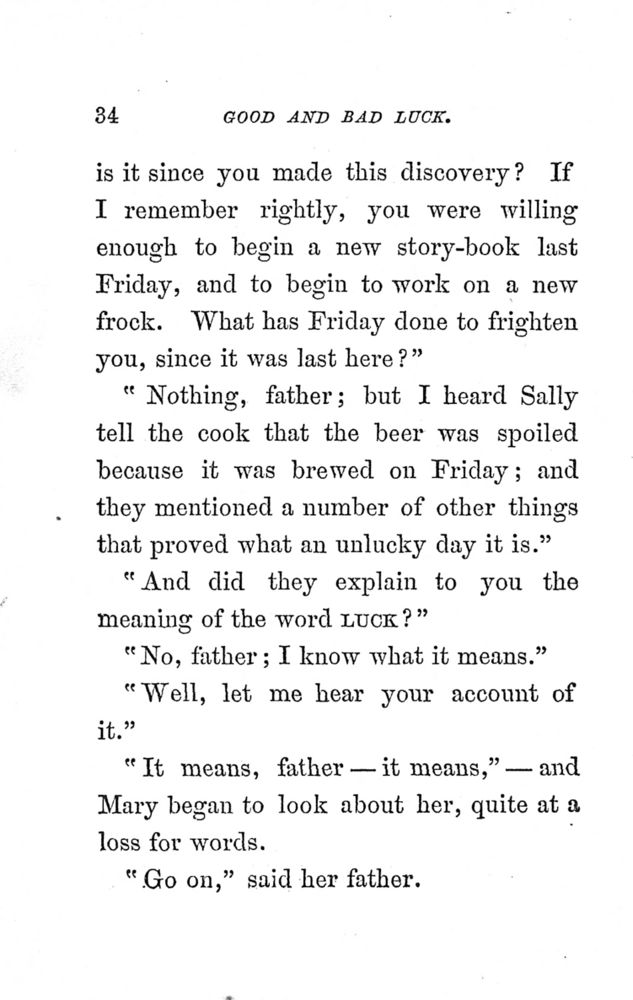 34 GOOD AND BAD LUCK.

is it since you made this discovery? If I remember rightly, you were willing enough to begin a new story-book last Friday, and to begin to work on a new frock. What has Friday done to frighten you, since it was last here?"

"Nothing, father; but I heard Sally tell the cook that the beer was spoiled because it was brewed on Friday; and they mentioned a number of other things that proved what an unlucky day it is."

"And did they explain to you the meaning of the word LUCK?"

"No, father; I know what it means."

"Well, let me hear your account of it."

"It means, father — it means," — and Mary began to look about her, quite at a loss for words.

"Go on," said her father.